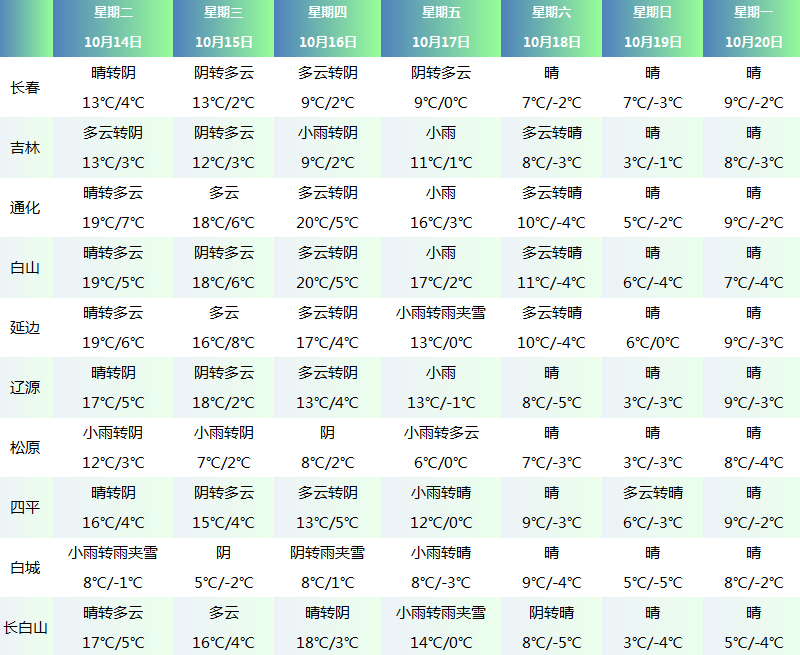 |  | 星期二 10月14日 | 星期三 10月15日 | 星期四 10月16日 | 星期五 10月17日 | 星期六 10月18日 | 星期日 10月19日 | 星期一 10月20日 |
|---|---|---|---|---|---|---|---|
| 长春 | 晴转阴 13℃/4℃ | 阴转多云 13℃/2℃ | 多云转阴 9℃/2℃ | 阴转多云 9℃/0℃ | 晴 7℃/-2℃ | 晴 7℃/-3℃ | 晴 9℃/-2℃ |
| 吉林 | 多云转阴 13℃/3℃ | 阴转多云 12℃/3℃ | 小雨转阴 9℃/2℃ | 小雨 11℃/1℃ | 多云转晴 8℃/-3℃ | 晴 3℃/-1℃ | 晴 8℃/-3℃ |
| 通化 | 晴转多云 19℃/7℃ | 多云 18℃/6℃ | 多云转阴 20℃/5℃ | 小雨 16℃/3℃ | 多云转晴 10℃/-4℃ | 晴 5℃/-2℃ | 晴 9℃/-2℃ |
| 白山 | 晴转多云 19℃/5℃ | 阴转多云 18℃/6℃ | 多云转阴 20℃/5℃ | 小雨 17℃/2℃ | 多云转晴 11℃/-4℃ | 晴 6℃/-4℃ | 晴 7℃/-4℃ |
| 延边 | 晴转多云 19℃/6℃ | 多云 16℃/8℃ | 多云转阴 17℃/4℃ | 小雨转雨夹雪 13℃/0℃ | 多云转晴 10℃/-4℃ | 晴 6℃/0℃ | 晴 9℃/-3℃ |
| 辽源 | 晴转阴 17℃/5℃ | 阴转多云 18℃/2℃ | 多云转阴 13℃/4℃ | 小雨 13℃/-1℃ | 晴 8℃/-5℃ | 晴 3℃/-3℃ | 晴 9℃/-3℃ |
| 松原 | 小雨转阴 12℃/3℃ | 小雨转阴 7℃/2℃ | 阴 8℃/2℃ | 小雨转多云 6℃/0℃ | 晴 7℃/-3℃ | 晴 3℃/-3℃ | 晴 8℃/-4℃ |
| 四平 | 晴转阴 16℃/4℃ | 阴转多云 15℃/4℃ | 多云转阴 13℃/5℃ | 小雨转晴 12℃/0℃ | 晴 9℃/-3℃ | 多云转晴 6℃/-3℃ | 晴 9℃/-2℃ |
| 白城 | 小雨转雨夹雪 8℃/-1℃ | 阴 5℃/-2℃ | 阴转雨夹雪 8℃/1℃ | 小雨转晴 8℃/-3℃ | 晴 9℃/-4℃ | 晴 5℃/-5℃ | 晴 8℃/-2℃ |
| 长白山 | 晴转多云 17℃/5℃ | 多云 16℃/4℃ | 晴转阴 18℃/3℃ | 小雨转雨夹雪 14℃/0℃ | 阴转晴 8℃/-5℃ | 晴 3℃/-4℃ | 晴 5℃/-4℃ |